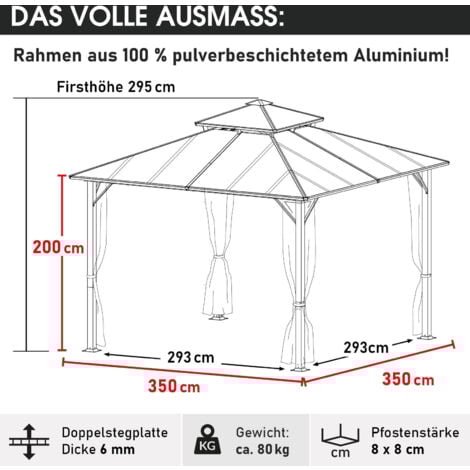 DAS VOLLE AUSMASS:

Rahmen aus 100 % pulverbeschichtetem Aluminium!

Firsthöhe 295 cm

200 cm

293 cm

293cm

350 cm

350 cm

Doppelstegplatte
Dicke 6 mm

KG

Gewicht:
ca. 80 kg

cm

Pfostenstärke
8 x 8 cm